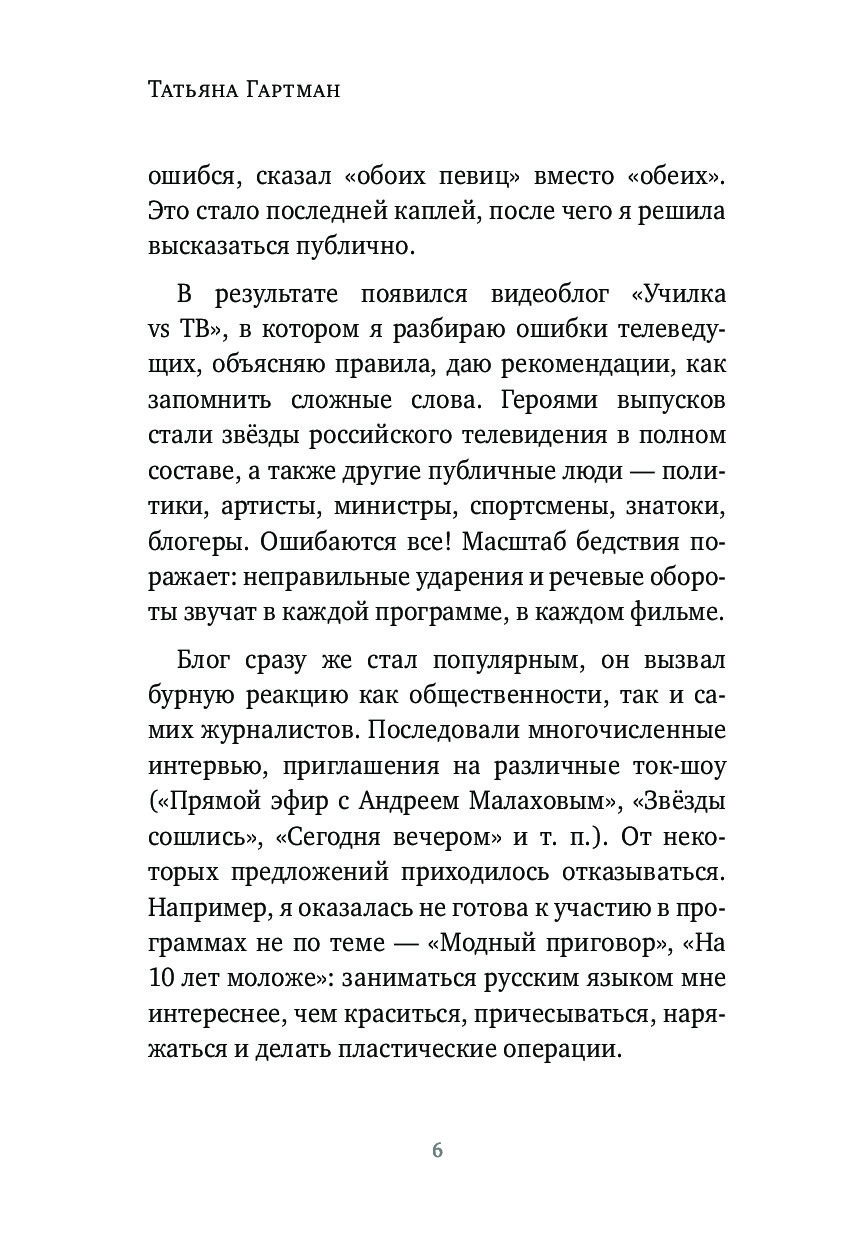 Татьяна Гартман

ошибся, сказал «обоих певиц» вместо «обеих». Это стало последней каплей, после чего я решила высказаться публично.

В результате появился видеоблог «Училка vs ТВ», в котором я разбираю ошибки телеведущих, объясняю правила, даю рекомендации, как запомнить сложные слова. Героями выпусков стали звёзды российского телевидения в полном составе, а также другие публичные люди — политики, артисты, министры, спортсмены, знатоки, блогеры. Ошибаются все! Масштаб бедствия поражает: неправильные ударения и речевые обороты звучат в каждой программе, в каждом фильме.

Блог сразу же стал популярным, он вызвал бурную реакцию как общественности, так и самих журналистов. Последовали многочисленные интервью, приглашения на различные ток-шоу («Прямой эфир с Андреем Малаховым», «Звёзды сошлись», «Сегодня вечером» и т. п.). От некоторых предложений приходилось отказываться. Например, я оказалась не готова к участию в программах не по теме — «Модный приговор», «На 10 лет моложе»: заниматься русским языком мне интереснее, чем краситься, причесываться, наряжаться и делать пластические операции.

6